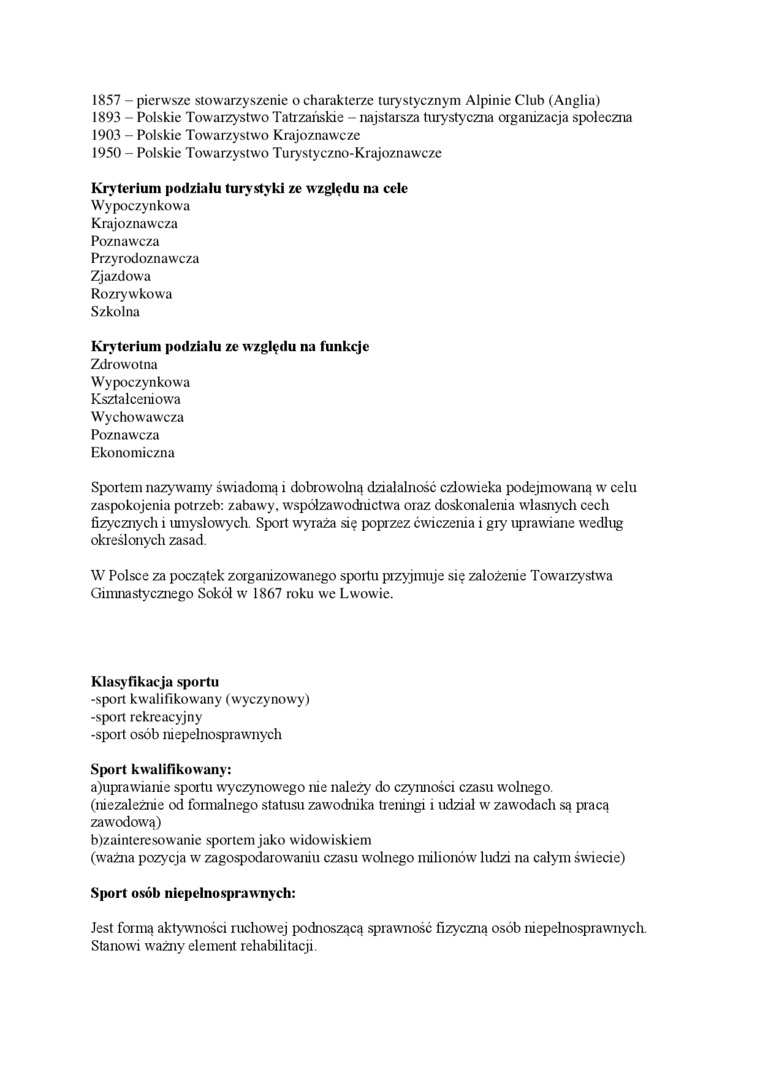 1857 – pierwsze stowarzyszenie o charakterze turystycznym Alpinie Club (Anglia)
1893 – Polskie Towarzystwo Tatrzańskie – najstarsza turystyczna organizacja społeczna
1903 – Polskie Towarzystwo Krajoznawcze
1950 – Polskie Towarzystwo Turystyczno-Krajoznawcze

**Kryterium podziału turystyki ze względu na cele**
Wypoczynkowa
Krajoznawcza
Poznawcza
Przyrodoznawcza
Zjazdowa
Rozrywkowa
Szkolna

**Kryterium podziału ze względu na funkcje**
Zdrowotna
Wypoczynkowa
Kształceniowa
Wychowawcza
Poznawcza
Ekonomiczna

Sportem nazywamy świadomą i dobrowolną działalność człowieka podejmowaną w celu zaspokojenia potrzeb: zabawy, współzawodnictwa oraz doskonalenia własnych cech fizycznych i umysłowych. Sport wyraża się poprzez ćwiczenia i gry uprawiane według określonych zasad.

W Polsce za początek zorganizowanego sportu przyjmuje się założenie Towarzystwa Gimnastycznego Sokół w 1867 roku we Lwowie.

**Klasyfikacja sportu**
-sport kwalifikowany (wyczynowy)
-sport rekreacyjny
-sport osób niepełnosprawnych

**Sport kwalifikowany:**
a)uprawianie sportu wyczynowego nie należy do czynności czasu wolnego.
(niezależnie od formalnego statusu zawodnika treningi i udział w zawodach są pracą zawodową)
b)zainteresowanie sportem jako widowiskiem
(ważna pozycja w zagospodarowaniu czasu wolnego milionów ludzi na całym świecie)

**Sport osób niepełnosprawnych:**

Jest formą aktywności ruchowej podnoszącą sprawność fizyczną osób niepełnosprawnych. Stanowi ważny element rehabilitacji.